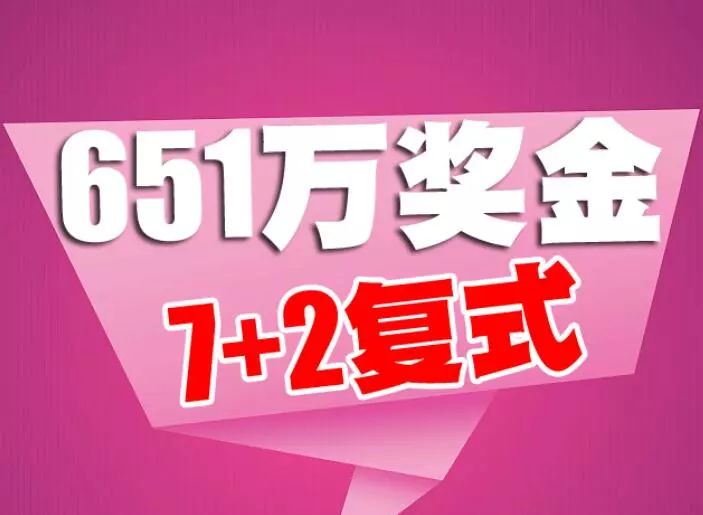 651万奖金
7+2复式